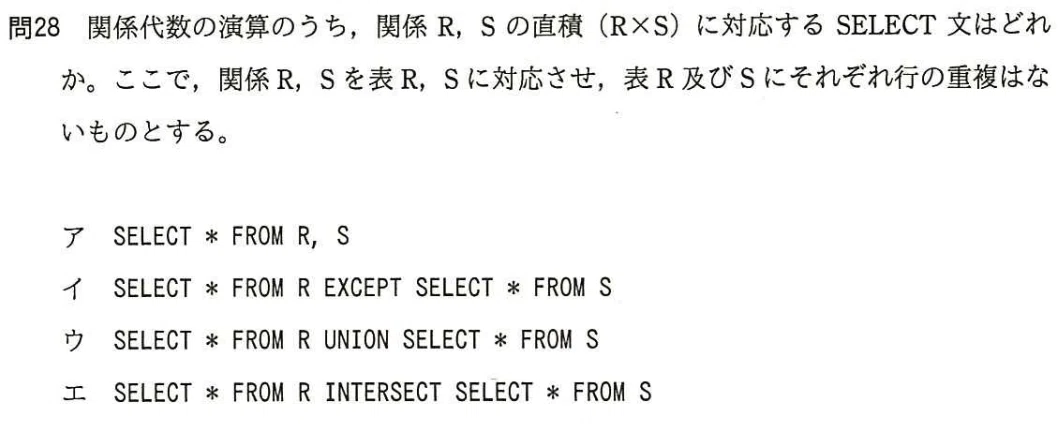 問28 関係代数の演算のうち，関係R，Sの直積（R×S）に対応するSELECT文はどれか。ここで，関係R，Sを表R，Sに対応させ，表R及びSにそれぞれ行の重複はないものとする。

ア SELECT * FROM R, S
イ SELECT * FROM R EXCEPT SELECT * FROM S
ウ SELECT * FROM R UNION SELECT * FROM S
エ SELECT * FROM R INTERSECT SELECT * FROM S